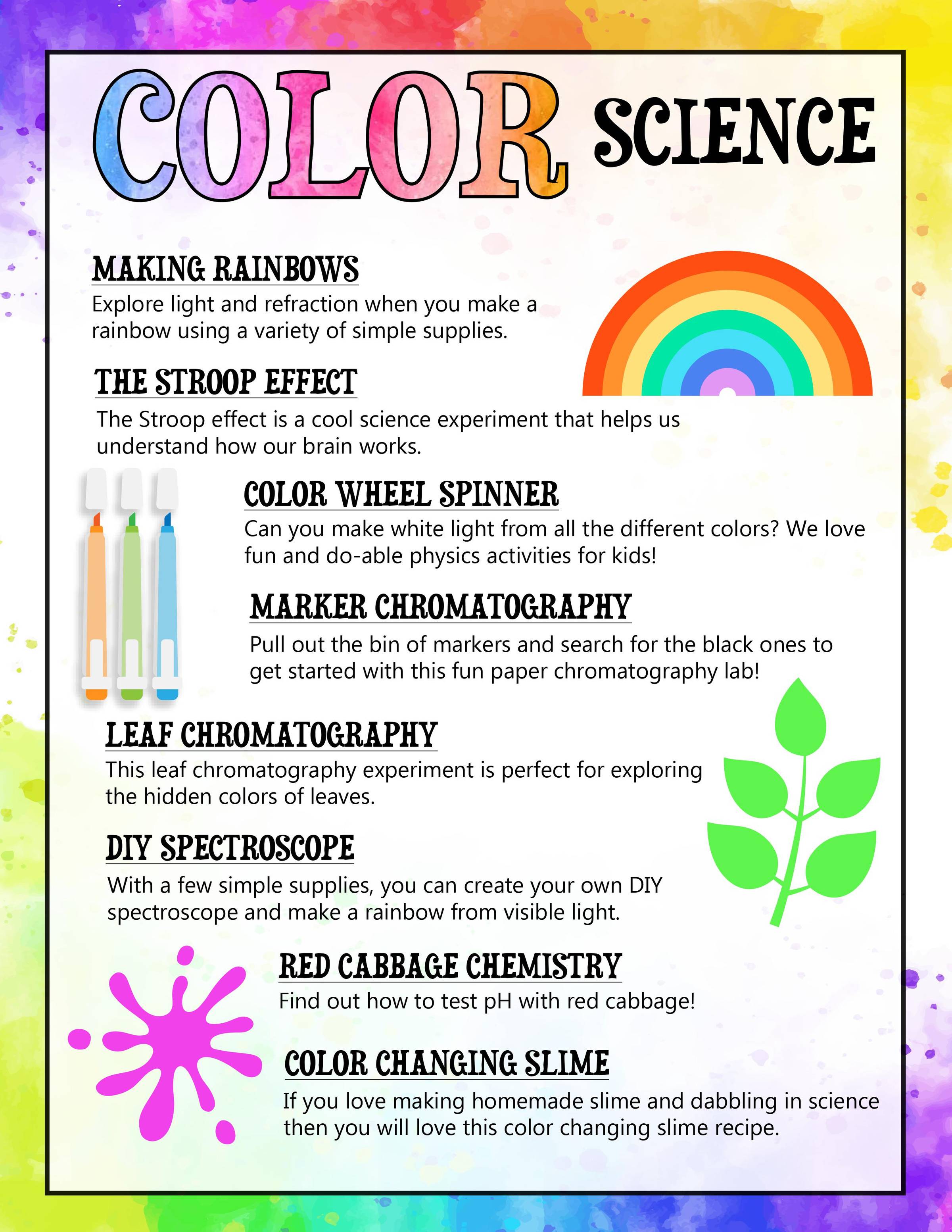 COLOR SCIENCE

MAKING RAINBOWS

Explore light and refraction when you make a rainbow using a variety of simple supplies.

THE STROOP EFFECT

The Stroop effect is a cool science experiment that helps us understand how our brain works.

COLOR WHEEL SPINNER

Can you make white light from all the different colors? We love fun and do-able physics activities for kids!

MARKER CHROMATOGRAPHY

Pull out the bin of markers and search for the black ones to get started with this fun paper chromatography lab!

LEAF CHROMATOGRAPHY

This leaf chromatography experiment is perfect for exploring the hidden colors of leaves.

DIY SPECTROSCOPE

With a few simple supplies, you can create your own DIY spectroscope and make a rainbow from visible light.

RED CABBAGE CHEMISTRY

Find out how to test pH with red cabbage!

COLOR CHANGING SLIME

If you love making homemade slime and dabbling in science then you will love this color changing slime recipe.